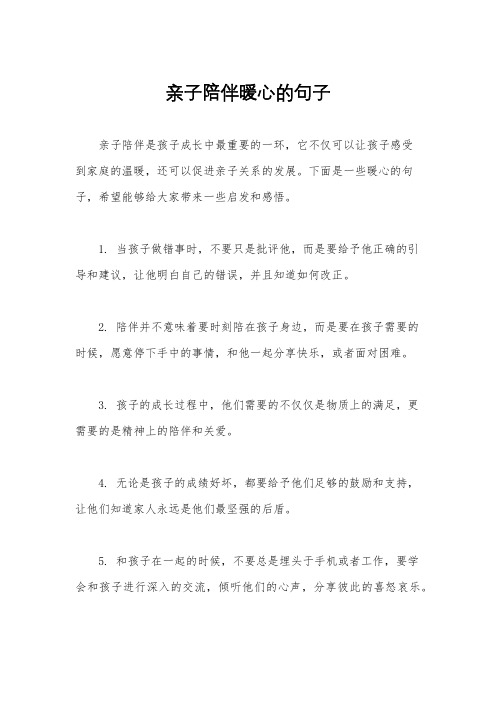 亲子陪伴暖心的句子

亲子陪伴是孩子成长中最重要的一环，它不仅可以让孩子感受到家庭的温暖，还可以促进亲子关系的发展。下面是一些暖心的句子，希望能够给大家带来一些启发和感悟。

1. 当孩子做错事时，不要只是批评他，而是要给予他正确的引导和建议，让他明白自己的错误，并且知道如何改正。

2. 陪伴并不意味着要时刻陪在孩子身边，而是要在孩子需要的时候，愿意停下手中的事情，和他一起分享快乐，或者面对困难。

3. 孩子的成长过程中，他们需要的不仅仅是物质上的满足，更需要的是精神上的陪伴和关爱。

4. 无论是孩子的成绩好坏，都要给予他们足够的鼓励和支持，让他们知道家人永远是他们最坚强的后盾。

5. 和孩子在一起的时候，不要总是埋头于手机或者工作，要学会和孩子进行深入的交流，倾听他们的心声，分享彼此的喜怒哀乐。